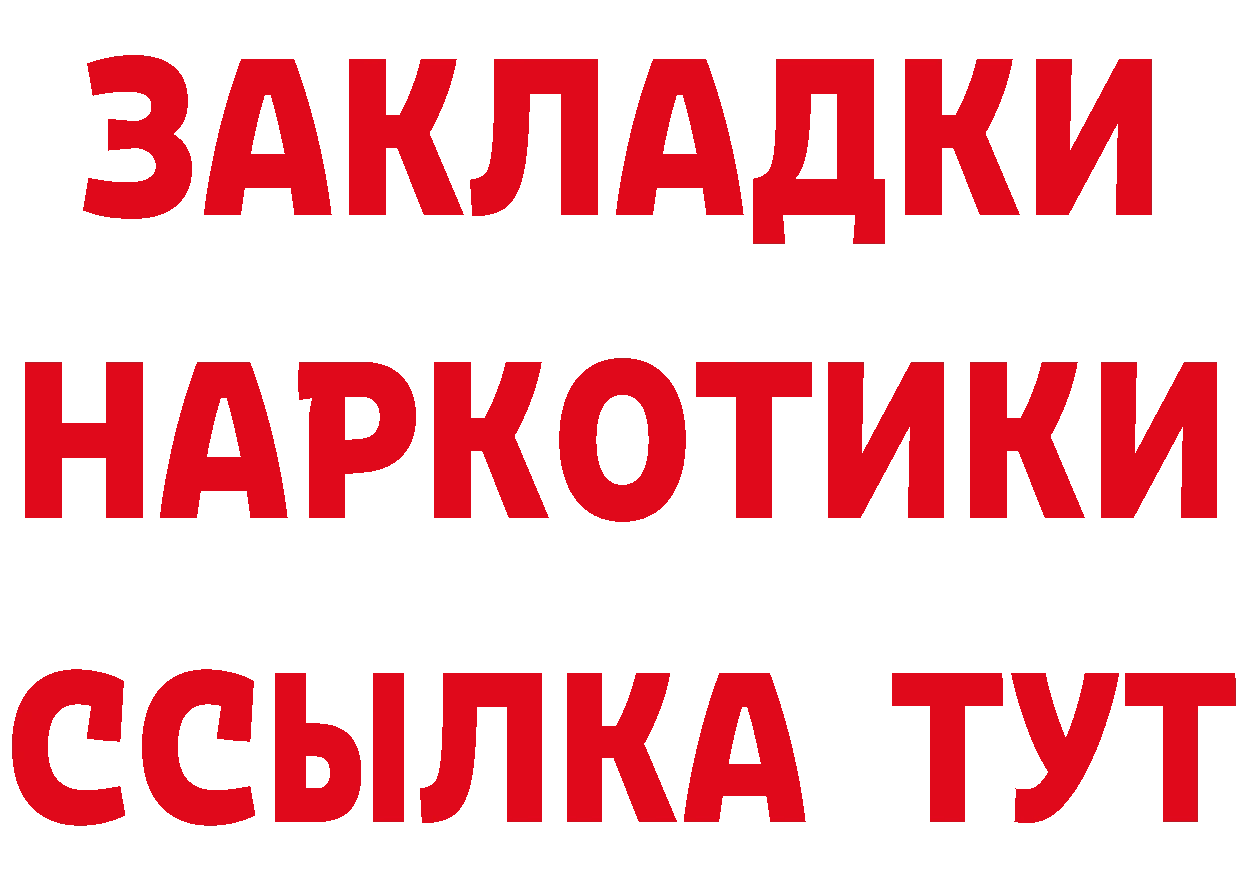 ЗАКЛАДКИ
НАРКОТИКИ
ССЫЛКА ТУТ